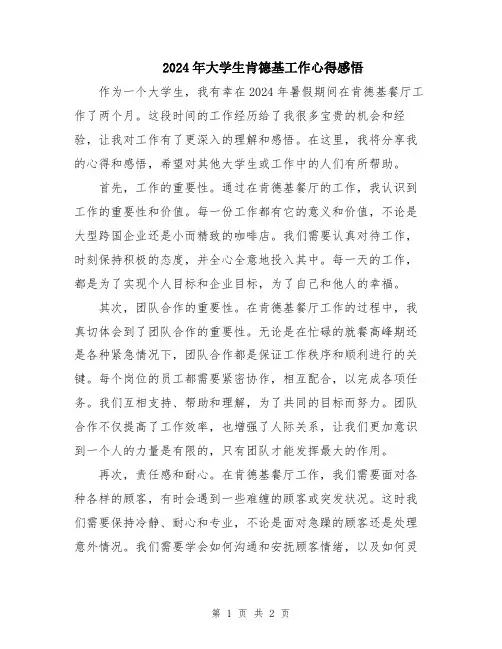 2024年大学生肯德基工作心得感悟

作为一个大学生，我有幸在2024年暑假期间在肯德基餐厅工作了两个月。这段时间的工作经历给了我很多宝贵的机会和经验，让我对工作有了更深入的理解和感悟。在这里，我将分享我的心得和感悟，希望对其他大学生或工作中的人们有所帮助。

首先，工作的重要性。通过在肯德基餐厅的工作，我认识到工作的重要性和价值。每一份工作都有它的意义和价值，不论是大型跨国企业还是小而精致的咖啡店。我们需要认真对待工作，时刻保持积极的态度，并全心全意地投入其中。每一天的工作，都是为了实现个人目标和企业目标，为了自己和他人的幸福。

其次，团队合作的重要性。在肯德基餐厅工作的过程中，我真切体会到了团队合作的重要性。无论是在忙碌的就餐高峰期还是各种紧急情况下，团队合作都是保证工作秩序和顺利进行的关键。每个岗位的员工都需要紧密协作，相互配合，以完成各项任务。我们互相支持、帮助和理解，为了共同的目标而努力。团队合作不仅提高了工作效率，也增强了人际关系，让我们更加意识到一个人的力量是有限的，只有团队才能发挥最大的作用。

再次，责任感和耐心。在肯德基餐厅工作，我们需要面对各种各样的顾客，有时会遇到一些难缠的顾客或突发状况。这时我们需要保持冷静、耐心和专业，不论是面对急躁的顾客还是处理意外情况。我们需要学会如何沟通和安抚顾客情绪，以及如何灵

第 1 页 共 2 页